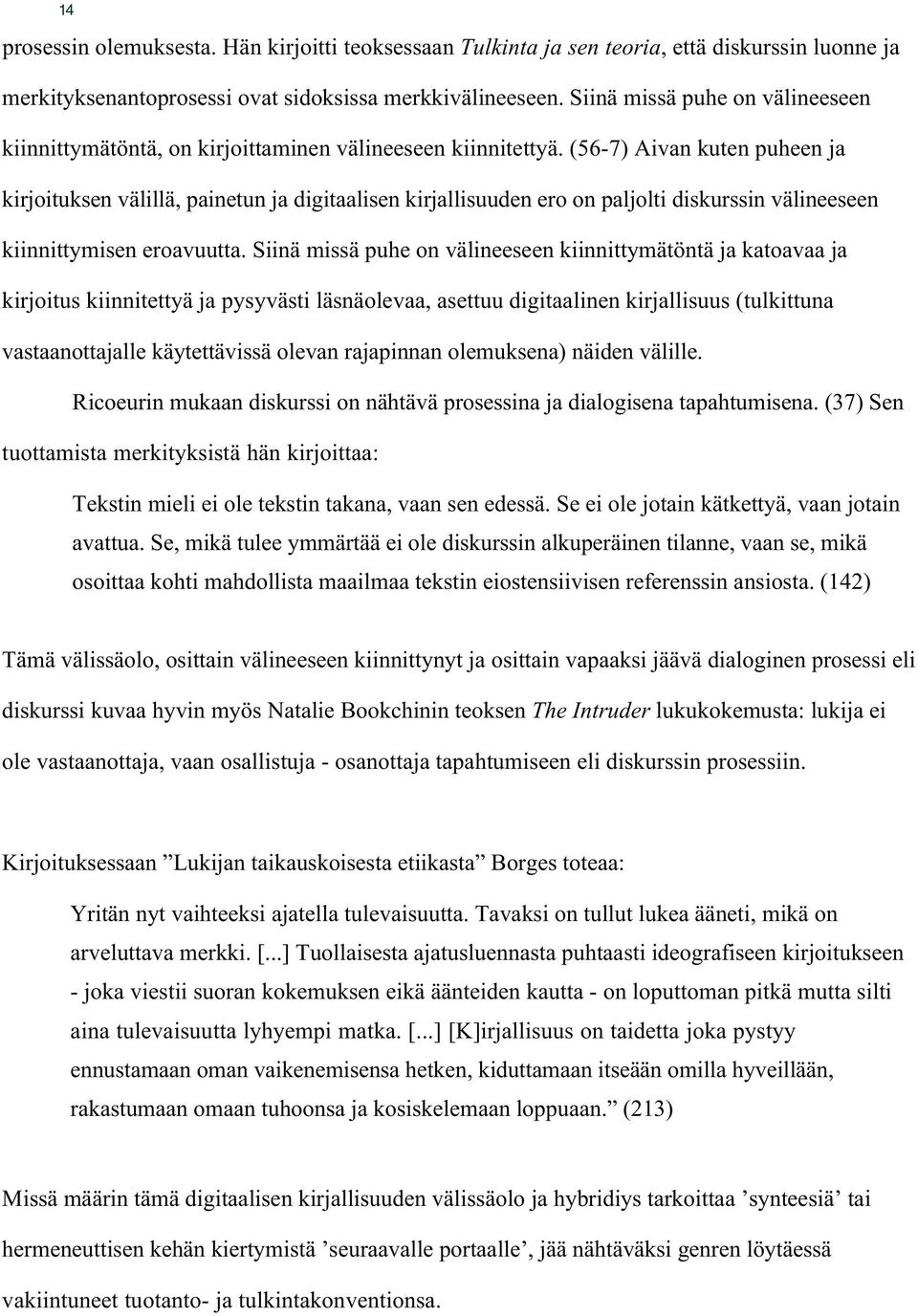 14

prosessin olemuksesta. Hän kirjoitti teoksessaan Tulkinta ja sen teoria, että diskurssin luonne ja merkityksenantoprosessi ovat sidoksissa merkkivälineeseen. Siinä missä puhe on välineeseen kiinnittymätöntä, on kirjoittaminen välineeseen kiinnitettyä. (56-7) Aivan kuten puheen ja kirjoituksen välillä, painetun ja digitaalisen kirjallisuuden ero on paljolti diskurssin välineeseen kiinnittymisen eroavuutta. Siinä missä puhe on välineeseen kiinnittymätöntä ja katoavaa ja kirjoitus kiinnitettyä ja pysyvästi läsnäolevaa, asettuu digitaalinen kirjallisuus (tulkittuna vastaanottajalle käytettävissä olevan rajapinnan olemuksena) näiden välille.

Ricoeurin mukaan diskurssi on nähtävä prosessina ja dialogisena tapahtumisena. (37) Sen tuottamista merkityksistä hän kirjoittaa:

Tekstin mieli ei ole tekstin takana, vaan sen edessä. Se ei ole jotain kätkettyä, vaan jotain avattua. Se, mikä tulee ymmärtää ei ole diskurssin alkuperäinen tilanne, vaan se, mikä osoittaa kohti mahdollista maailmaa tekstin eiostensiivisen referenssin ansiosta. (142)

Tämä välissäolo, osittain välineeseen kiinnittynyt ja osittain vapaaksi jäävä dialoginen prosessi eli diskurssi kuvaa hyvin myös Natalie Bookchinin teoksen The Intruder lukukokemusta: lukija ei ole vastaanottaja, vaan osallistuja - osanottaja tapahtumiseen eli diskurssin prosessiin.

Kirjoituksessaan ”Lukijan taikauskoisesta etiikasta” Borges toteaa:

Yritän nyt vaihteeksi ajatella tulevaisuutta. Tavaksi on tullut lukea ääneti, mikä on arveluttava merkki. [...] Tuollaisesta ajatusluennasta puhtaasti ideografiseen kirjoitukseen - joka viestii suoran kokemuksen eikä äänteiden kautta - on loputtoman pitkä mutta silti aina tulevaisuutta lyhyempi matka. [...] [K]irjallisuus on taidetta joka pystyy ennustamaan oman vaikenemisensa hetken, kiduttamaan itseään omilla hyveillään, rakastumaan omaan tuhoonsa ja kosiskelemaan loppuaan.” (213)

Missä määrin tämä digitaalisen kirjallisuuden välissäolo ja hybridiys tarkoittaa ’synteesiä’ tai hermeneuttisen kehän kiertymistä ’seuraavalle portaalle’, jää nähtäväksi genren löytäessä vakiintuneet tuotanto- ja tulkintakonventionsa.